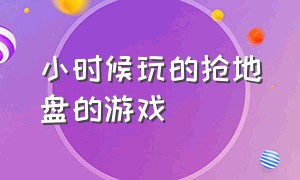 小时候玩的抢地盘的游戏